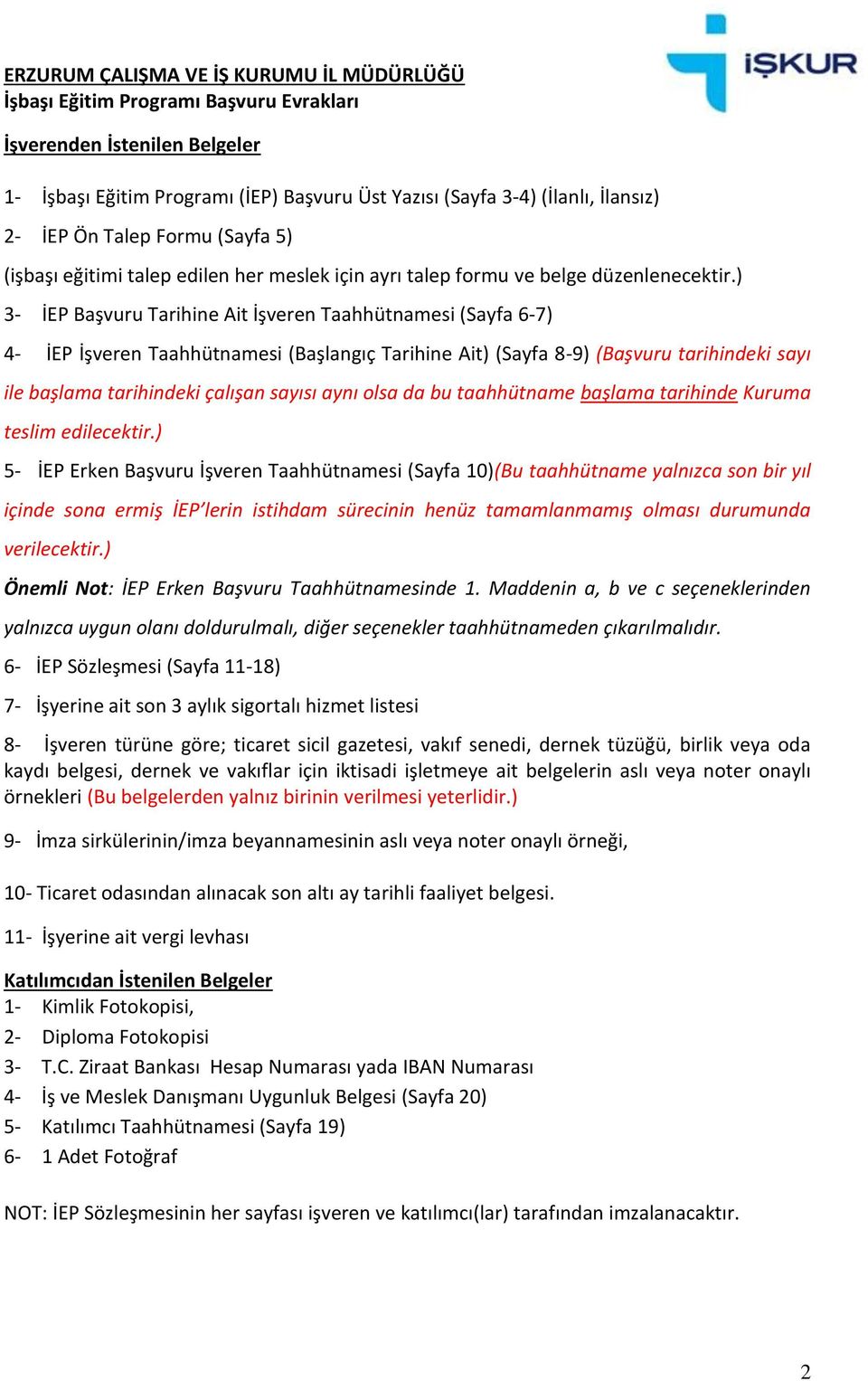 İŞKUR

ERZURUM ÇALIŞMA VE İŞ KURUMU İL MÜDÜRLÜĞÜ
İşbaşı Eğitim Programı Başvuru Evrakları

İşverenden İstenilen Belgeler

1- İşbaşı Eğitim Programı (İEP) Başvuru Üst Yazısı (Sayfa 3-4) (İlanlı, İlansız)

2- İEP Ön Talep Formu (Sayfa 5)

(işbaşı eğitimi talep edilen her meslek için ayrı talep formu ve belge düzenlenecektir.)

3- İEP Başvuru Tarihine Ait İşveren Taahhütnamesi (Sayfa 6-7)

4- İEP İşveren Taahhütnamesi (Başlangıç Tarihine Ait) (Sayfa 8-9) (Başvuru tarihindeki sayı ile başlama tarihindeki çalışan sayısı aynı olsa da bu taahhütname başlama tarihinde Kuruma teslim edilecektir.)

5- İEP Erken Başvuru İşveren Taahhütnamesi (Sayfa 10)(Bu taahhütname yalnızca son bir yıl içinde sona ermiş İEP'lerin istihdam sürecinin henüz tamamlanmamış olması durumunda verilecektir.)

Önemli Not: İEP Erken Başvuru Taahhütnamesinde 1. Maddenin a, b ve c seçeneklerinden yalnızca uygun olanı doldurulmalı, diğer seçenekler taahhütnameden çıkarılmalıdır.

6- İEP Sözleşmesi (Sayfa 11-18)

7- İşyerine ait son 3 aylık sigortalı hizmet listesi

8- İşveren türüne göre; ticaret sicil gazetesi, vakıf senedi, dernek tüzüğü, birlik veya oda kaydı belgesi, dernek ve vakıflar için iktisadi işletmeye ait belgelerin aslı veya noter onaylı örnekleri (Bu belgelerden yalnız birinin verilmesi yeterlidir.)

9- İmza sirkülerinin/imza beyannamesinin aslı veya noter onaylı örneği,

10- Ticaret odasından alınacak son altı ay tarihli faaliyet belgesi.

11- İşyerine ait vergi levhası

Katılımcıdan İstenilen Belgeler
1- Kimlik Fotokopisi,
2- Diploma Fotokopisi
3- T.C. Ziraat Bankası Hesap Numarası yada IBAN Numarası
4- İş ve Meslek Danışmanı Uygunluk Belgesi (Sayfa 20)
5- Katılımcı Taahhütnamesi (Sayfa 19)
6- 1 Adet Fotoğraf

NOT: İEP Sözleşmesinin her sayfası işveren ve katılımcı(lar) tarafından imzalanacaktır.

2